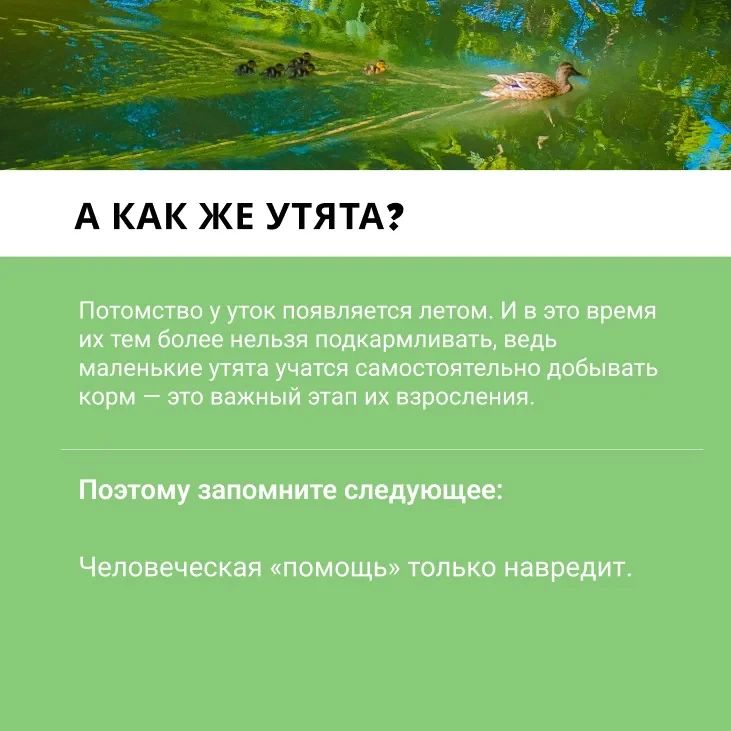 А КАК ЖЕ УТЯТА?

Потомство у уток появляется летом. И в это время их тем более нельзя подкармливать, ведь маленькие утята учатся самостоятельно добывать корм — это важный этап их взросления.

Поэтому запомните следующее:

Человеческая «помощь» только навредит.